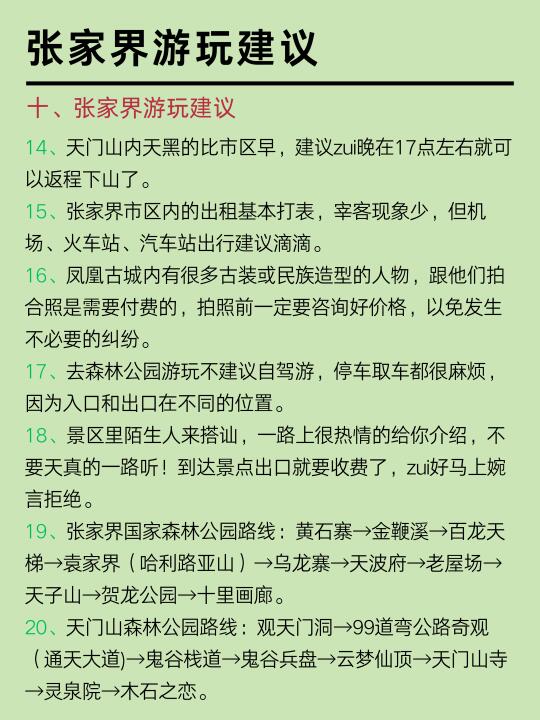 张家界游玩建议

十、张家界游玩建议

14、天门山内天黑的比市区早，建议zui晚在17点左右就可以返程下山了。

15、张家界市区内的出租基本打表，宰客现象少，但机场、火车站、汽车站出行建议滴滴。

16、凤凰古城内有很多古装或民族造型的人物，跟他们拍合照是需要付费的，拍照前一定要咨询好价格，以免发生不必要的纠纷。

17、去森林公园游玩不建议自驾游，停车取车都很麻烦，因为入口和出口在不同的位置。

18、景区里陌生人来搭讪，一路上很热情的给你介绍，不要天真的一路听！到达景点出口就要收费了，zui好马上婉言拒绝。

19、张家界国家森林公园路线：黄石寨→金鞭溪→百龙天梯→袁家界（哈利路亚山）→乌龙寨→天波府→老屋场→天子山→贺龙公园→十里画廊。

20、天门山森林公园路线：观天门洞→99道弯公路奇观（通天大道)→鬼谷栈道→鬼谷兵盘→云梦仙顶→天门山寺→灵泉院→木石之恋。